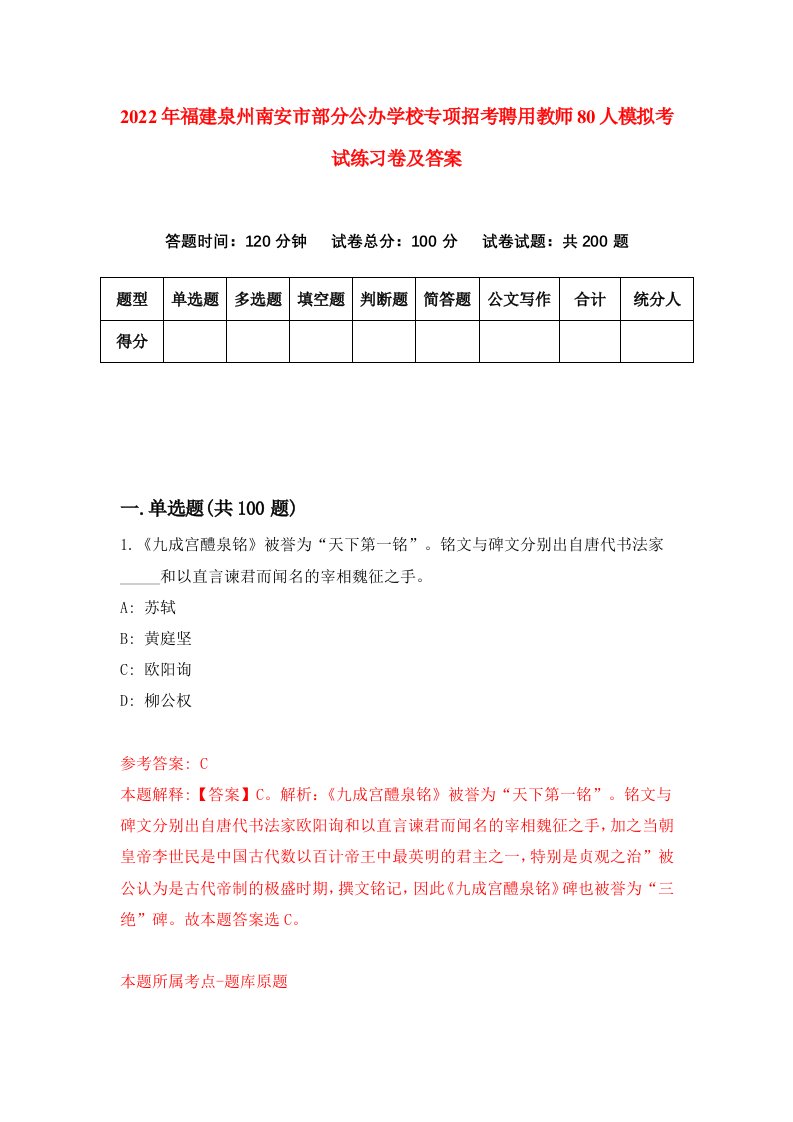 2022年福建泉州南安市部分公办学校专项招考聘用教师80人模拟考试练习卷及答案

答题时间：120分钟　试卷总分：100分　试卷试题：共200题

| 题型 | 单选题 | 多选题 | 填空题 | 判断题 | 简答题 | 公文写作 | 合计 | 统分人 |
|---|---|---|---|---|---|---|---|---|
| 得分 | | | | | | | | |

一.单选题(共100题)

1.《九成宫醴泉铭》被誉为“天下第一铭”。铭文与碑文分别出自唐代书法家_____和以直言谏君而闻名的宰相魏征之手。
A: 苏轼
B: 黄庭坚
C: 欧阳询
D: 柳公权

参考答案: C
本题解释:【答案】C。解析:《九成宫醴泉铭》被誉为“天下第一铭”。铭文与碑文分别出自唐代书法家欧阳询和以直言谏君而闻名的宰相魏征之手，加之当朝皇帝李世民是中国古代数以百计帝王中最英明的君主之一，特别是贞观之治”被公认为是古代帝制的极盛时期，撰文铭记，因此《九成宫醴泉铭》碑也被誉为“三绝”碑。故本题答案选C。

本题所属考点-题库原题